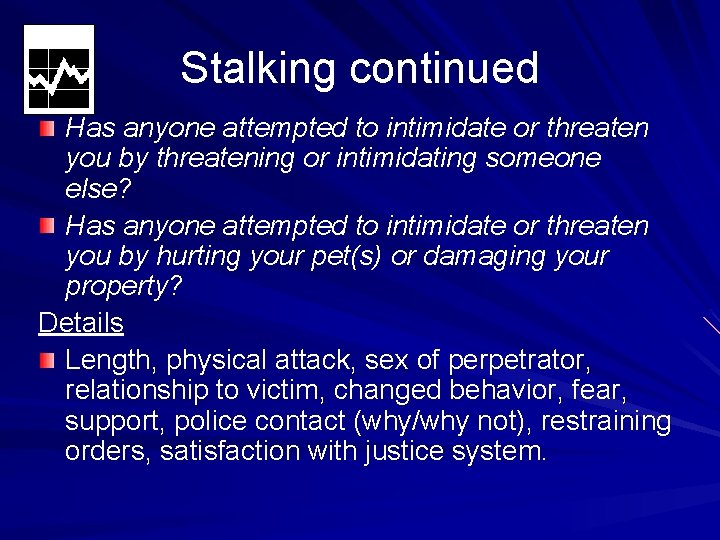 Stalking continued

Has anyone attempted to intimidate or threaten you by threatening or intimidating someone else?

Has anyone attempted to intimidate or threaten you by hurting your pet(s) or damaging your property?

Details

Length, physical attack, sex of perpetrator, relationship to victim, changed behavior, fear, support, police contact (why/why not), restraining orders, satisfaction with justice system.